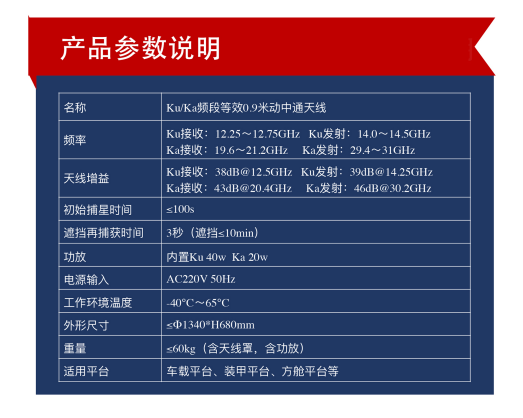 产品参数说明

| 名称 | Ku/Ka频段等效0.9米动中通天线 |
|---|---|
| 频率 | Ku接收：12.25～12.75GHz Ku发射：14.0～14.5GHz Ka接收：19.6～21.2GHz Ka发射：29.4～31GHz |
| 天线增益 | Ku接收：38dB@12.5GHz Ku发射：39dB@14.25GHz Ka接收：43dB@20.4GHz Ka发射：46dB@30.2GHz |
| 初始捕星时间 | ≤100s |
| 遮挡再捕获时间 | 3秒（遮挡≤10min） |
| 功放 | 内置Ku 40w Ka 20w |
| 电源输入 | AC220V 50Hz |
| 工作环境温度 | -40°C～65°C |
| 外形尺寸 | ≤Φ1340*H680mm |
| 重量 | ≤60kg（含天线罩，含功放） |
| 适用平台 | 车载平台、装甲平台、方舱平台等 |